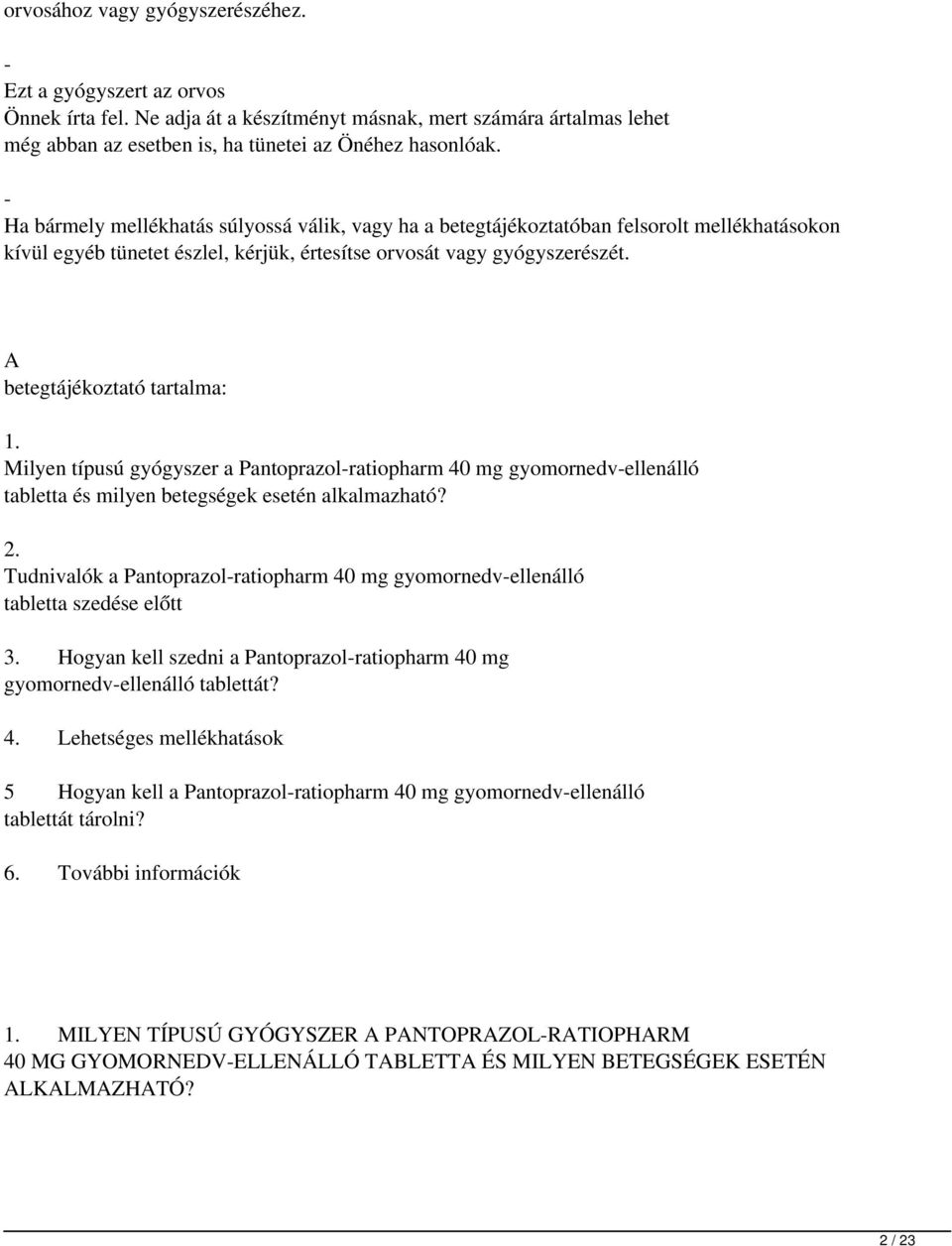 orvosához vagy gyógyszerészéhez.

-
Ezt a gyógyszert az orvos
Önnek írta fel. Ne adja át a készítményt másnak, mert számára ártalmas lehet még abban az esetben is, ha tünetei az Önéhez hasonlóak.

-
Ha bármely mellékhatás súlyossá válik, vagy ha a betegtájékoztatóban felsorolt mellékhatásokon kívül egyéb tünetet észlel, kérjük, értesítse orvosát vagy gyógyszerészét.

A
betegtájékoztató tartalma:

1.
Milyen típusú gyógyszer a Pantoprazol-ratiopharm 40 mg gyomornedv-ellenálló tabletta és milyen betegségek esetén alkalmazható?

2.
Tudnivalók a Pantoprazol-ratiopharm 40 mg gyomornedv-ellenálló tabletta szedése előtt

3. Hogyan kell szedni a Pantoprazol-ratiopharm 40 mg gyomornedv-ellenálló tablettát?

4. Lehetséges mellékhatások

5 Hogyan kell a Pantoprazol-ratiopharm 40 mg gyomornedv-ellenálló tablettát tárolni?

6. További információk

1. MILYEN TÍPUSÚ GYÓGYSZER A PANTOPRAZOL-RATIOPHARM 40 MG GYOMORNEDV-ELLENÁLLÓ TABLETTA ÉS MILYEN BETEGSÉGEK ESETÉN ALKALMAZHATÓ?

2 / 23